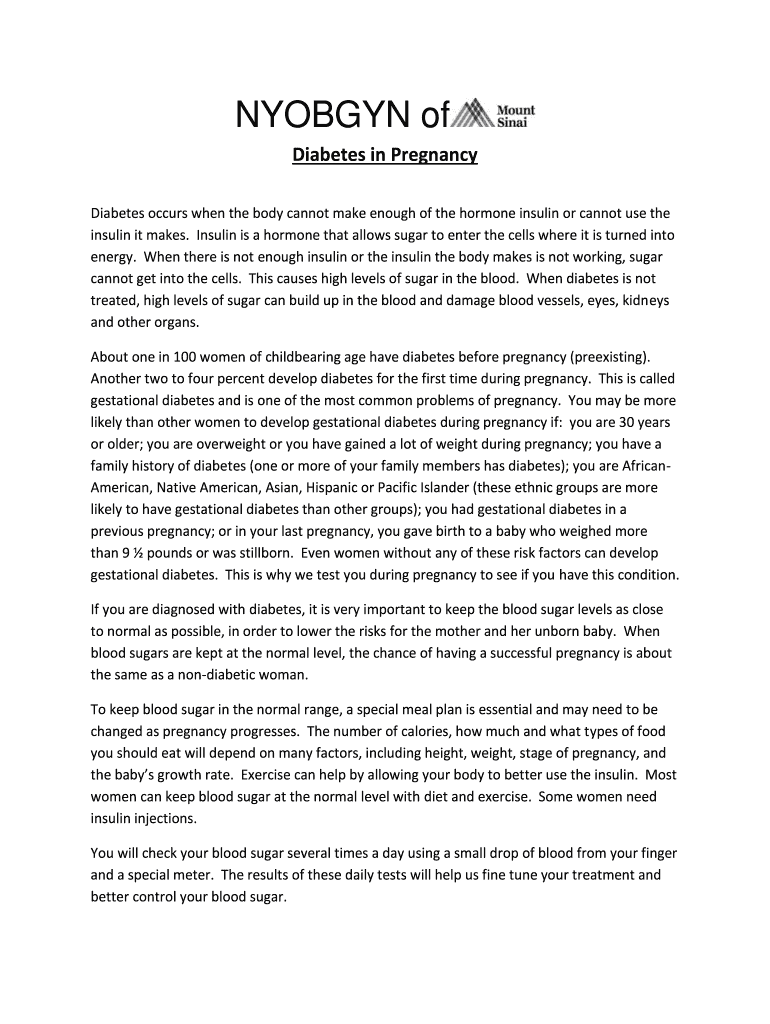 NYOBGYN of Mount Sinai

Diabetes in Pregnancy

Diabetes occurs when the body cannot make enough of the hormone insulin or cannot use the insulin it makes. Insulin is a hormone that allows sugar to enter the cells where it is turned into energy. When there is not enough insulin or the insulin the body makes is not working, sugar cannot get into the cells. This causes high levels of sugar in the blood. When diabetes is not treated, high levels of sugar can build up in the blood and damage blood vessels, eyes, kidneys and other organs.

About one in 100 women of childbearing age have diabetes before pregnancy (preexisting). Another two to four percent develop diabetes for the first time during pregnancy. This is called gestational diabetes and is one of the most common problems of pregnancy. You may be more likely than other women to develop gestational diabetes during pregnancy if: you are 30 years or older; you are overweight or you have gained a lot of weight during pregnancy; you have a family history of diabetes (one or more of your family members has diabetes); you are African-American, Native American, Asian, Hispanic or Pacific Islander (these ethnic groups are more likely to have gestational diabetes than other groups); you had gestational diabetes in a previous pregnancy; or in your last pregnancy, you gave birth to a baby who weighed more than 9 ½ pounds or was stillborn. Even women without any of these risk factors can develop gestational diabetes. This is why we test you during pregnancy to see if you have this condition.

If you are diagnosed with diabetes, it is very important to keep the blood sugar levels as close to normal as possible, in order to lower the risks for the mother and her unborn baby. When blood sugars are kept at the normal level, the chance of having a successful pregnancy is about the same as a non-diabetic woman.

To keep blood sugar in the normal range, a special meal plan is essential and may need to be changed as pregnancy progresses. The number of calories, how much and what types of food you should eat will depend on many factors, including height, weight, stage of pregnancy, and the baby's growth rate. Exercise can help by allowing your body to better use the insulin. Most women can keep blood sugar at the normal level with diet and exercise. Some women need insulin injections.

You will check your blood sugar several times a day using a small drop of blood from your finger and a special meter. The results of these daily tests will help us fine tune your treatment and better control your blood sugar.